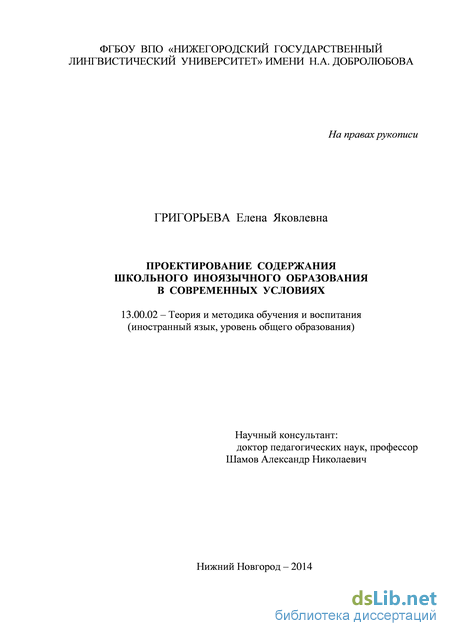 ФГБОУ ВПО «НИЖЕГОРОДСКИЙ ГОСУДАРСТВЕННЫЙ ЛИНГВИСТИЧЕСКИЙ УНИВЕРСИТЕТ» ИМЕНИ Н.А. ДОБРОЛЮБОВА

На правах рукописи

ГРИГОРЬЕВА Елена Яковлевна

ПРОЕКТИРОВАНИЕ СОДЕРЖАНИЯ ШКОЛЬНОГО ИНОЯЗЫЧНОГО ОБРАЗОВАНИЯ В СОВРЕМЕННЫХ УСЛОВИЯХ

13.00.02 – Теория и методика обучения и воспитания (иностранный язык, уровень общего образования)

Научный консультант:
доктор педагогических наук, профессор
Шамов Александр Николаевич

Нижний Новгород – 2014

dsLib.net
библиотека диссертаций